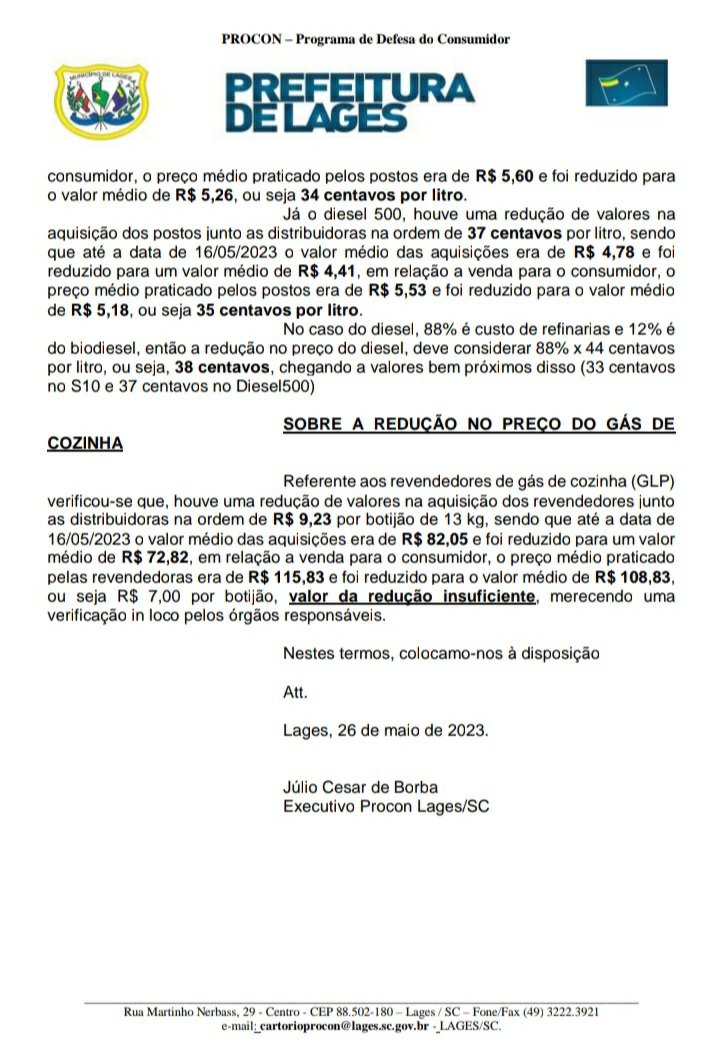 PROCON – Programa de Defesa do Consumidor

MUNICÍPIO DE LAGES

PREFEITURA DE LAGES

consumidor, o preço médio praticado pelos postos era de R$ 5,60 e foi reduzido para o valor médio de R$ 5,26, ou seja 34 centavos por litro.

Já o diesel 500, houve uma redução de valores na aquisição dos postos junto as distribuidoras na ordem de 37 centavos por litro, sendo que até a data de 16/05/2023 o valor médio das aquisições era de R$ 4,78 e foi reduzido para um valor médio de R$ 4,41, em relação a venda para o consumidor, o preço médio praticado pelos postos era de R$ 5,53 e foi reduzido para o valor médio de R$ 5,18, ou seja 35 centavos por litro.

No caso do diesel, 88% é custo de refinarias e 12% é do biodiesel, então a redução no preço do diesel, deve considerar 88% x 44 centavos por litro, ou seja, 38 centavos, chegando a valores bem próximos disso (33 centavos no S10 e 37 centavos no Diesel500)

SOBRE A REDUÇÃO NO PREÇO DO GÁS DE COZINHA

Referente aos revendedores de gás de cozinha (GLP) verificou-se que, houve uma redução de valores na aquisição dos revendedores junto as distribuidoras na ordem de R$ 9,23 por botijão de 13 kg, sendo que até a data de 16/05/2023 o valor médio das aquisições era de R$ 82,05 e foi reduzido para um valor médio de R$ 72,82, em relação a venda para o consumidor, o preço médio praticado pelas revendedoras era de R$ 115,83 e foi reduzido para o valor médio de R$ 108,83, ou seja R$ 7,00 por botijão, valor da redução insuficiente, merecendo uma verificação in loco pelos órgãos responsáveis.

Nestes termos, colocamo-nos à disposição

Att.

Lages, 26 de maio de 2023.

Júlio Cesar de Borba
Executivo Procon Lages/SC

Rua Martinho Nerbass, 29 - Centro - CEP 88.502-180 – Lages / SC – Fone/Fax (49) 3222.3921
e-mail: cartorioprocon@lages.sc.gov.br - LAGES/SC.